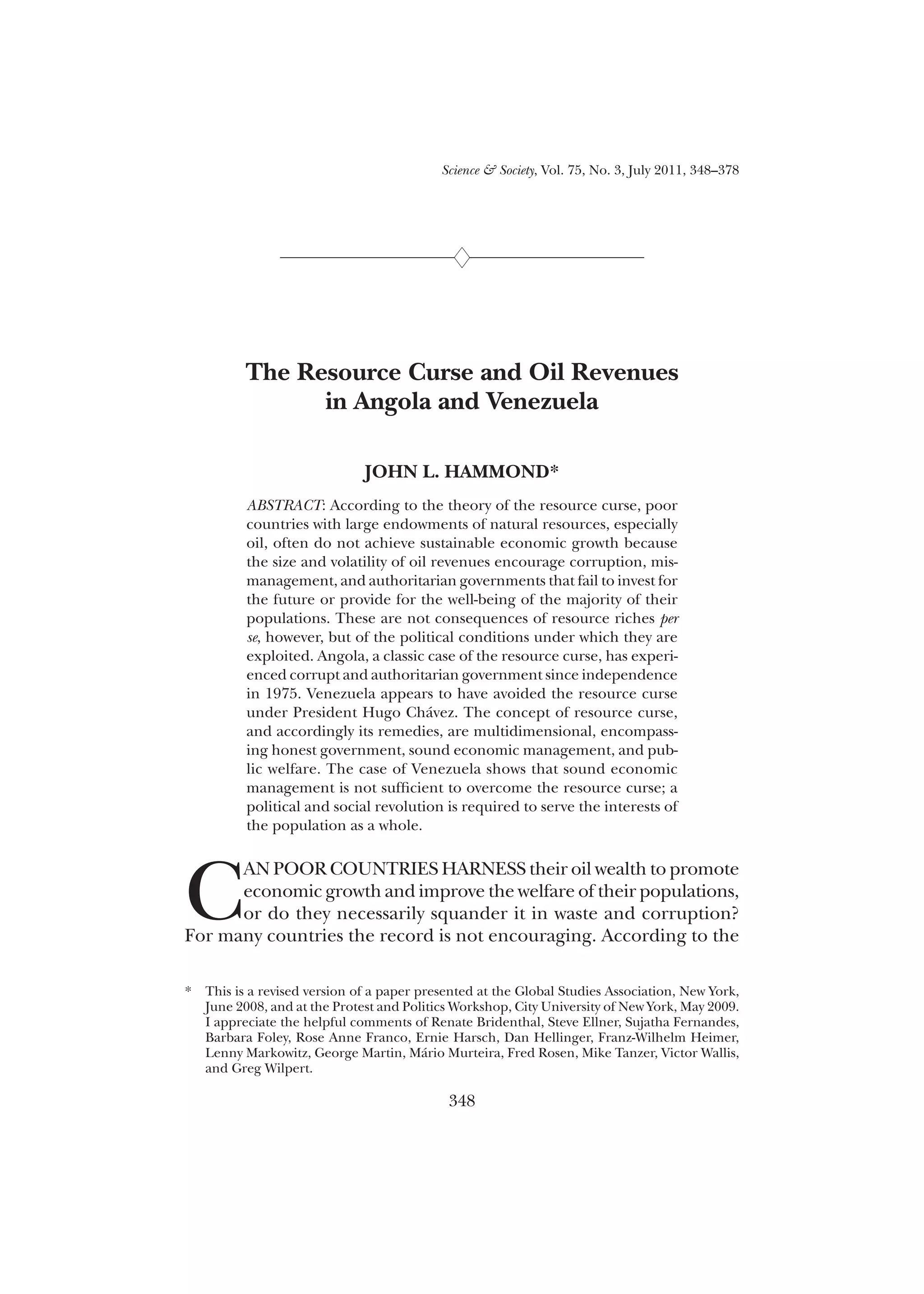 Science & Society, Vol. 75, No. 3, July 2011, 348–378

The Resource Curse and Oil Revenues in Angola and Venezuela

JOHN L. HAMMOND*

ABSTRACT: According to the theory of the resource curse, poor countries with large endowments of natural resources, especially oil, often do not achieve sustainable economic growth because the size and volatility of oil revenues encourage corruption, mismanagement, and authoritarian governments that fail to invest for the future or provide for the well-being of the majority of their populations. These are not consequences of resource riches per se, however, but of the political conditions under which they are exploited. Angola, a classic case of the resource curse, has experienced corrupt and authoritarian government since independence in 1975. Venezuela appears to have avoided the resource curse under President Hugo Chávez. The concept of resource curse, and accordingly its remedies, are multidimensional, encompassing honest government, sound economic management, and public welfare. The case of Venezuela shows that sound economic management is not sufficient to overcome the resource curse; a political and social revolution is required to serve the interests of the population as a whole.

CAN POOR COUNTRIES HARNESS their oil wealth to promote economic growth and improve the welfare of their populations, or do they necessarily squander it in waste and corruption? For many countries the record is not encouraging. According to the

* This is a revised version of a paper presented at the Global Studies Association, New York, June 2008, and at the Protest and Politics Workshop, City University of New York, May 2009. I appreciate the helpful comments of Renate Bridenthal, Steve Ellner, Sujatha Fernandes, Barbara Foley, Rose Anne Franco, Ernie Harsch, Dan Hellinger, Franz-Wilhelm Heimer, Lenny Markowitz, George Martin, Mário Murteira, Fred Rosen, Mike Tanzer, Victor Wallis, and Greg Wilpert.

348